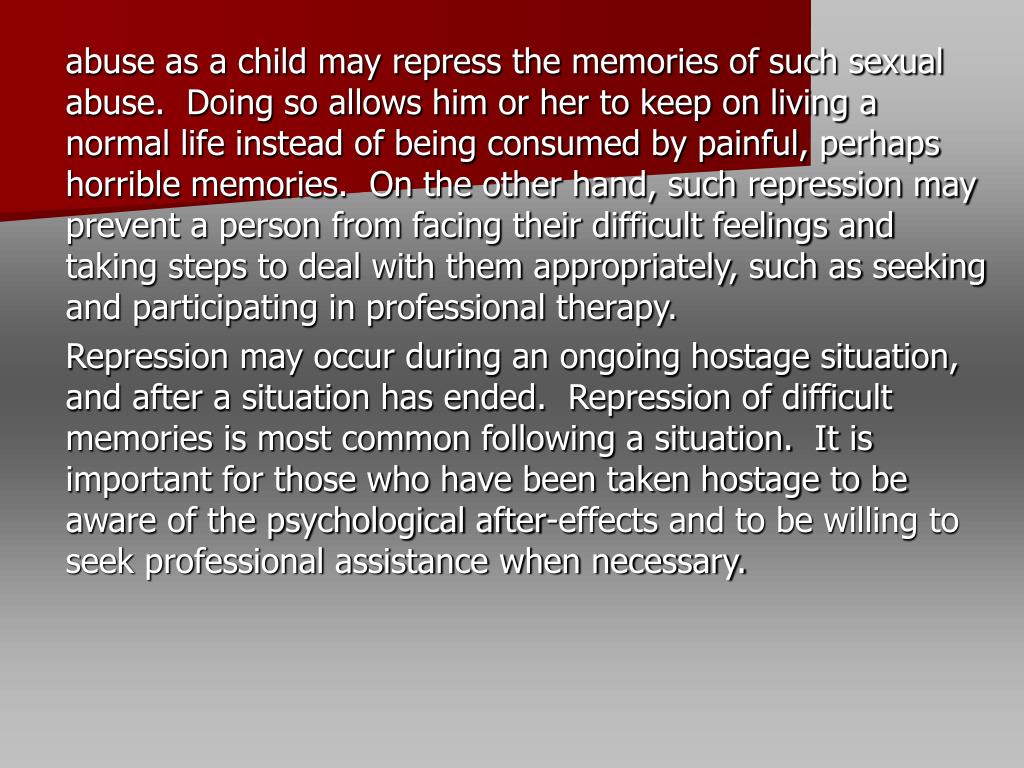 abuse as a child may repress the memories of such sexual abuse.  Doing so allows him or her to keep on living a normal life instead of being consumed by painful, perhaps horrible memories.  On the other hand, such repression may prevent a person from facing their difficult feelings and taking steps to deal with them appropriately, such as seeking and participating in professional therapy.

Repression may occur during an ongoing hostage situation, and after a situation has ended.  Repression of difficult memories is most common following a situation.  It is important for those who have been taken hostage to be aware of the psychological after-effects and to be willing to seek professional assistance when necessary.